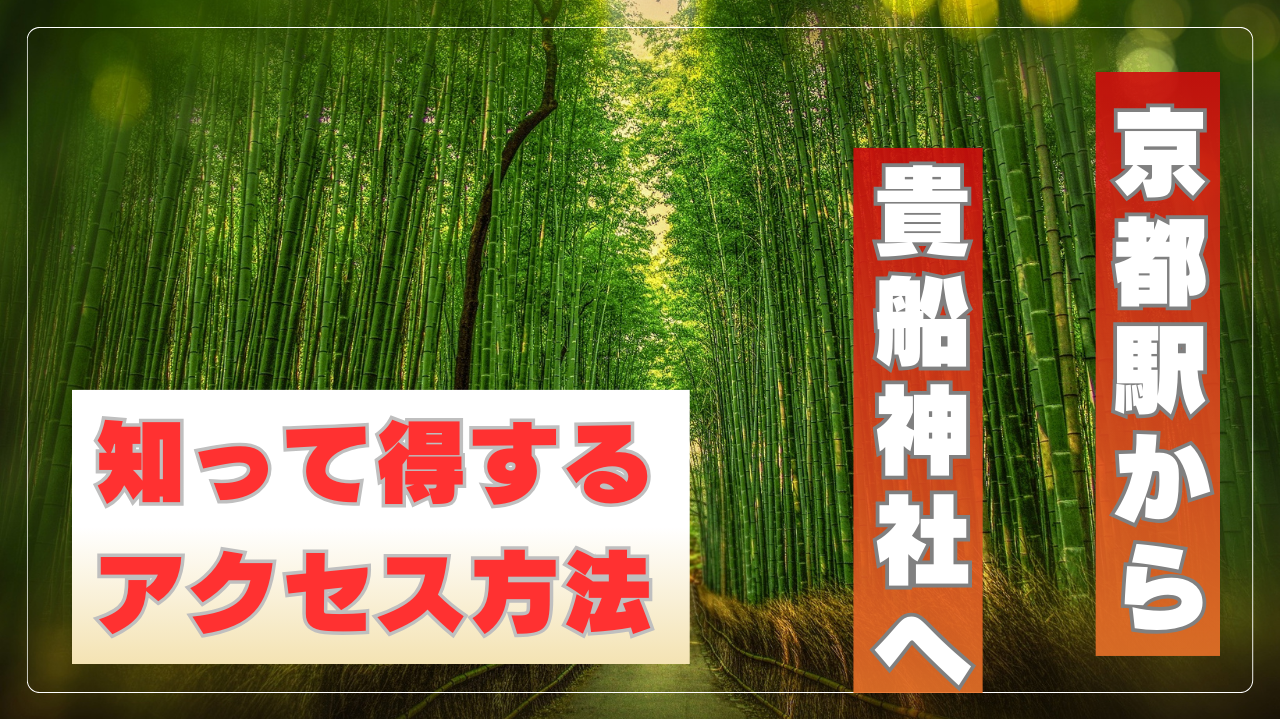 京都駅から

貴船神社へ

知って得する
アクセス方法